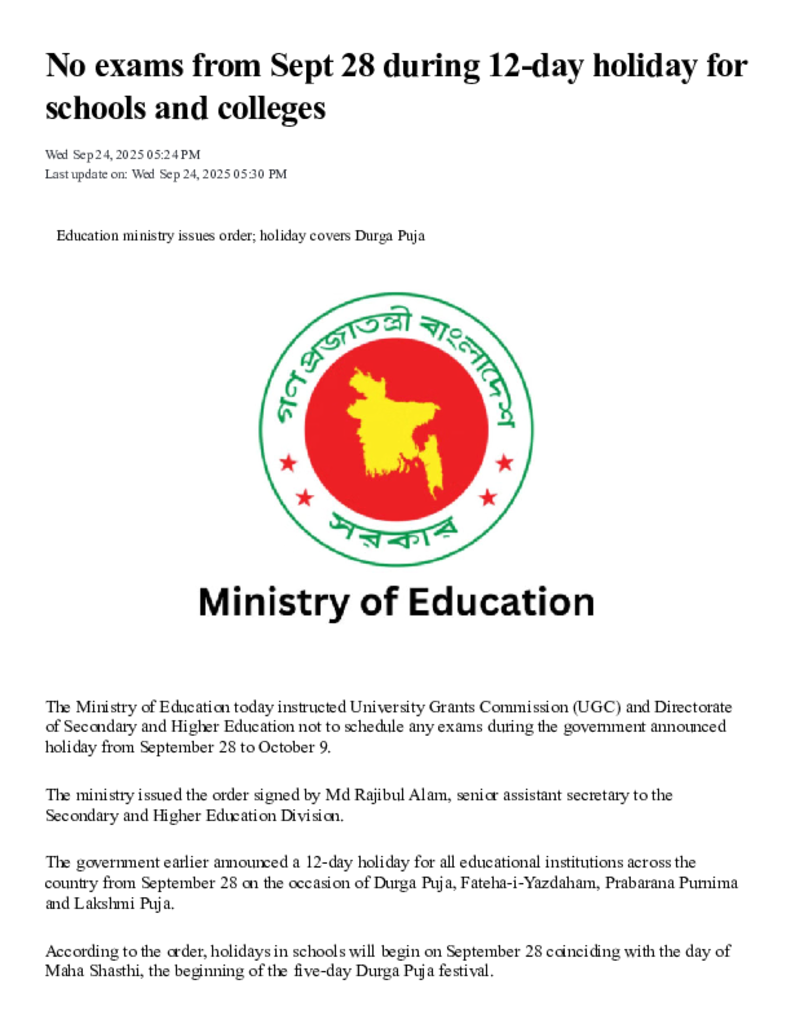 No exams from Sept 28 during 12-day holiday for schools and colleges

Wed Sep 24, 2025 05:24 PM
Last update on: Wed Sep 24, 2025 05:30 PM

Education ministry issues order; holiday covers Durga Puja

গণপ্রজাতন্ত্রী বাংলাদেশ
সরকার

Ministry of Education

The Ministry of Education today instructed University Grants Commission (UGC) and Directorate of Secondary and Higher Education not to schedule any exams during the government announced holiday from September 28 to October 9.

The ministry issued the order signed by Md Rajibul Alam, senior assistant secretary to the Secondary and Higher Education Division.

The government earlier announced a 12-day holiday for all educational institutions across the country from September 28 on the occasion of Durga Puja, Fateha-i-Yazdaham, Prabarana Purnima and Lakshmi Puja.

According to the order, holidays in schools will begin on September 28 coinciding with the day of Maha Shasthi, the beginning of the five-day Durga Puja festival.